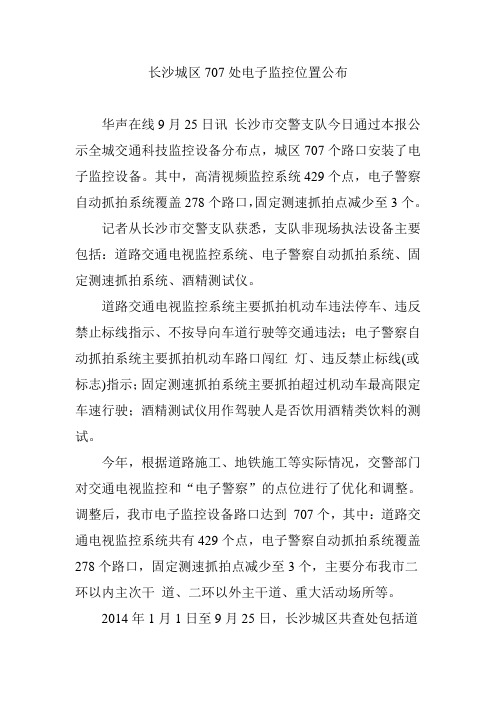 长沙城区 707 处电子监控位置公布

华声在线 9 月 25 日讯 长沙市交警支队今日通过本报公示全城交通科技监控设备分布点，城区 707 个路口安装了电子监控设备。其中，高清视频监控系统 429 个点，电子警察自动抓拍系统覆盖 278 个路口，固定测速抓拍点减少至 3 个。

记者从长沙市交警支队获悉，支队非现场执法设备主要包括：道路交通电视监控系统、电子警察自动抓拍系统、固定测速抓拍系统、酒精测试仪。

道路交通电视监控系统主要抓拍机动车违法停车、违反禁止标线指示、不按导向车道行驶等交通违法；电子警察自动抓拍系统主要抓拍机动车路口闯红 灯、违反禁止标线(或标志)指示；固定测速抓拍系统主要抓拍超过机动车最高限定车速行驶；酒精测试仪用作驾驶人是否饮用酒精类饮料的测试。

今年，根据道路施工、地铁施工等实际情况，交警部门对交通电视监控和“电子警察”的点位进行了优化和调整。调整后，我市电子监控设备路口达到 707 个，其中：道路交通电视监控系统共有 429 个点，电子警察自动抓拍系统覆盖 278 个路口，固定测速抓拍点减少至 3 个，主要分布我市二环以内主次干 道、二环以外主干道、重大活动场所等。

2014 年 1 月 1 日至 9 月 25 日，长沙城区共查处包括道